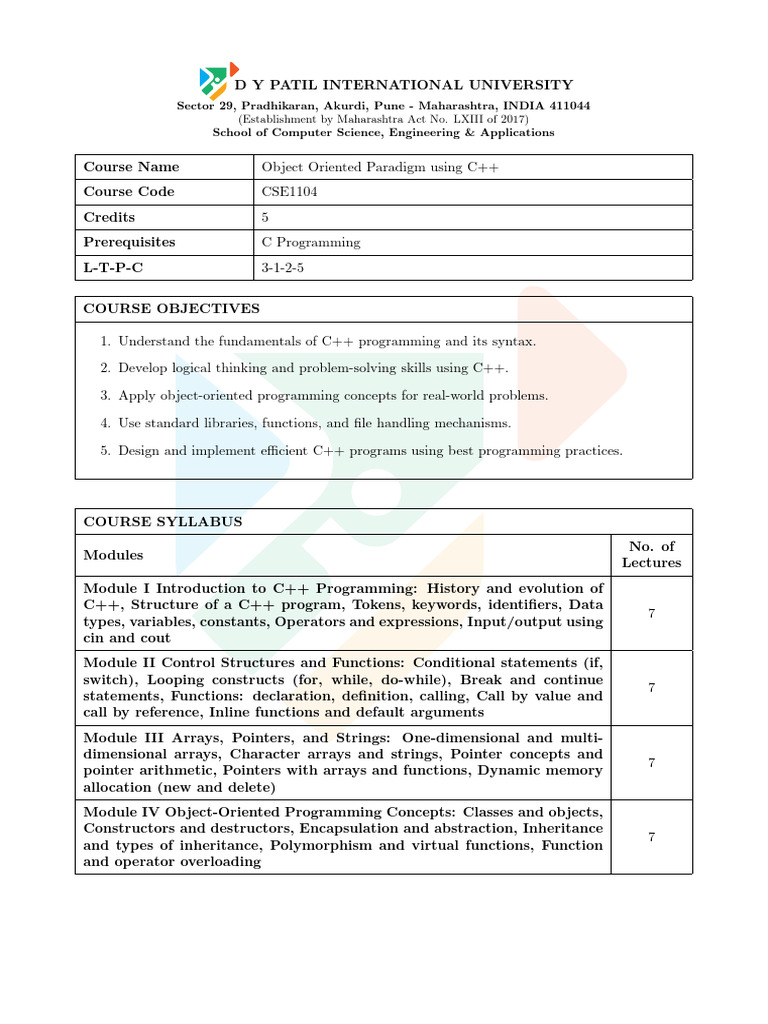 D Y PATIL INTERNATIONAL UNIVERSITY
Sector 29, Pradhikaran, Akurdi, Pune - Maharashtra, INDIA 411044
(Establishment by Maharashtra Act No. LXIII of 2017)
School of Computer Science, Engineering & Applications

| Course Name | Object Oriented Paradigm using C++ |
|---|---|
| Course Code | CSE1104 |
| Credits | 5 |
| Prerequisites | C Programming |
| L-T-P-C | 3-1-2-5 |

COURSE OBJECTIVES

1. Understand the fundamentals of C++ programming and its syntax.
2. Develop logical thinking and problem-solving skills using C++.
3. Apply object-oriented programming concepts for real-world problems.
4. Use standard libraries, functions, and file handling mechanisms.
5. Design and implement efficient C++ programs using best programming practices.

COURSE SYLLABUS

| Modules | No. of Lectures |
|---|---|
| Module I Introduction to C++ Programming: History and evolution of C++, Structure of a C++ program, Tokens, keywords, identifiers, Data types, variables, constants, Operators and expressions, Input/output using cin and cout | 7 |
| Module II Control Structures and Functions: Conditional statements (if, switch), Looping constructs (for, while, do-while), Break and continue statements, Functions: declaration, definition, calling, Call by value and call by reference, Inline functions and default arguments | 7 |
| Module III Arrays, Pointers, and Strings: One-dimensional and multi-dimensional arrays, Character arrays and strings, Pointer concepts and pointer arithmetic, Pointers with arrays and functions, Dynamic memory allocation (new and delete) | 7 |
| Module IV Object-Oriented Programming Concepts: Classes and objects, Constructors and destructors, Encapsulation and abstraction, Inheritance and types of inheritance, Polymorphism and virtual functions, Function and operator overloading | 7 |